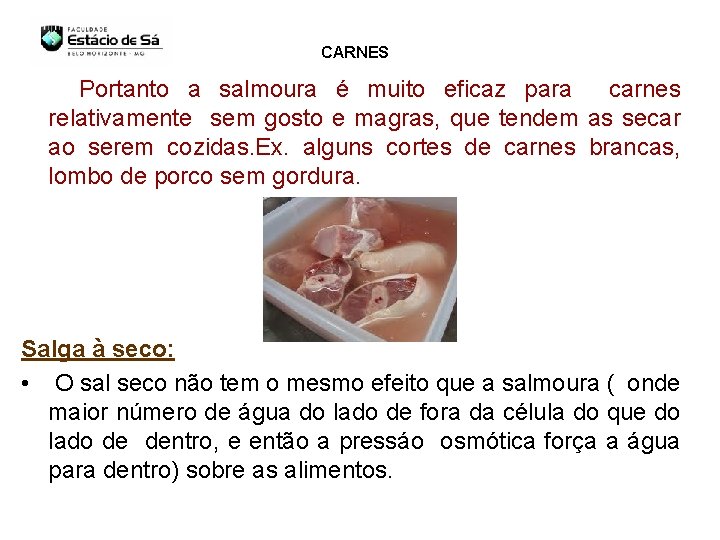 FACULDADE
Estácio de Sá
BELO HORIZONTE - MG

CARNES

Portanto a salmoura é muito eficaz para carnes relativamente sem gosto e magras, que tendem as secar ao serem cozidas.Ex. alguns cortes de carnes brancas, lombo de porco sem gordura.

Salga à seco:

• O sal seco não tem o mesmo efeito que a salmoura ( onde maior número de água do lado de fora da célula do que do lado de dentro, e então a pressão osmótica força a água para dentro) sobre as alimentos.